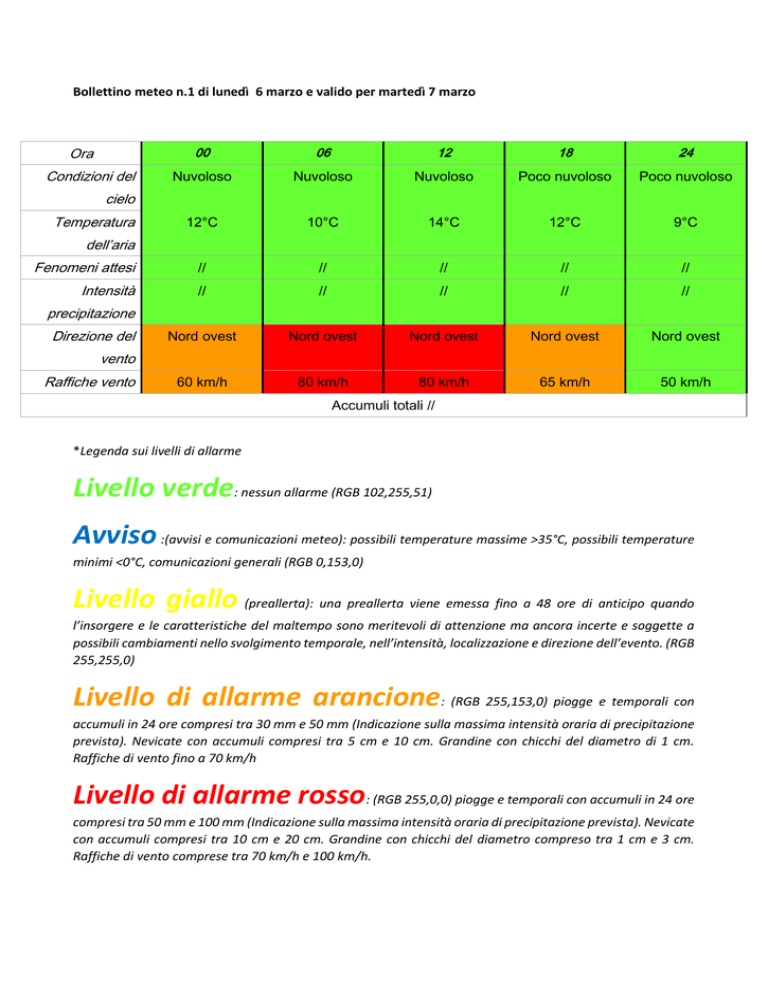 Bollettino meteo n.1 di lunedì 6 marzo e valido per martedì 7 marzo

| Ora | 00 | 06 | 12 | 18 | 24 |
|---|---|---|---|---|---|
| Condizioni del cielo | Nuvoloso | Nuvoloso | Nuvoloso | Poco nuvoloso | Poco nuvoloso |
| Temperatura dell'aria | 12°C | 10°C | 14°C | 12°C | 9°C |
| Fenomeni attesi | // | // | // | // | // |
| Intensità precipitazione | // | // | // | // | // |
| Direzione del vento | Nord ovest | Nord ovest | Nord ovest | Nord ovest | Nord ovest |
| Raffiche vento | 60 km/h | 80 km/h | 80 km/h | 65 km/h | 50 km/h |
| Accumuli totali // | | | | | |

*Legenda sui livelli di allarme

Livello verde: nessun allarme (RGB 102,255,51)

Avviso :(avvisi e comunicazioni meteo): possibili temperature massime >35°C, possibili temperature minimi <0°C, comunicazioni generali (RGB 0,153,0)

Livello giallo (preallerta): una preallerta viene emessa fino a 48 ore di anticipo quando l'insorgere e le caratteristiche del maltempo sono meritevoli di attenzione ma ancora incerte e soggette a possibili cambiamenti nello svolgimento temporale, nell'intensità, localizzazione e direzione dell'evento. (RGB 255,255,0)

Livello di allarme arancione: (RGB 255,153,0) piogge e temporali con accumuli in 24 ore compresi tra 30 mm e 50 mm (Indicazione sulla massima intensità oraria di precipitazione prevista). Nevicate con accumuli compresi tra 5 cm e 10 cm. Grandine con chicchi del diametro di 1 cm. Raffiche di vento fino a 70 km/h

Livello di allarme rosso: (RGB 255,0,0) piogge e temporali con accumuli in 24 ore compresi tra 50 mm e 100 mm (Indicazione sulla massima intensità oraria di precipitazione prevista). Nevicate con accumuli compresi tra 10 cm e 20 cm. Grandine con chicchi del diametro compreso tra 1 cm e 3 cm. Raffiche di vento comprese tra 70 km/h e 100 km/h.